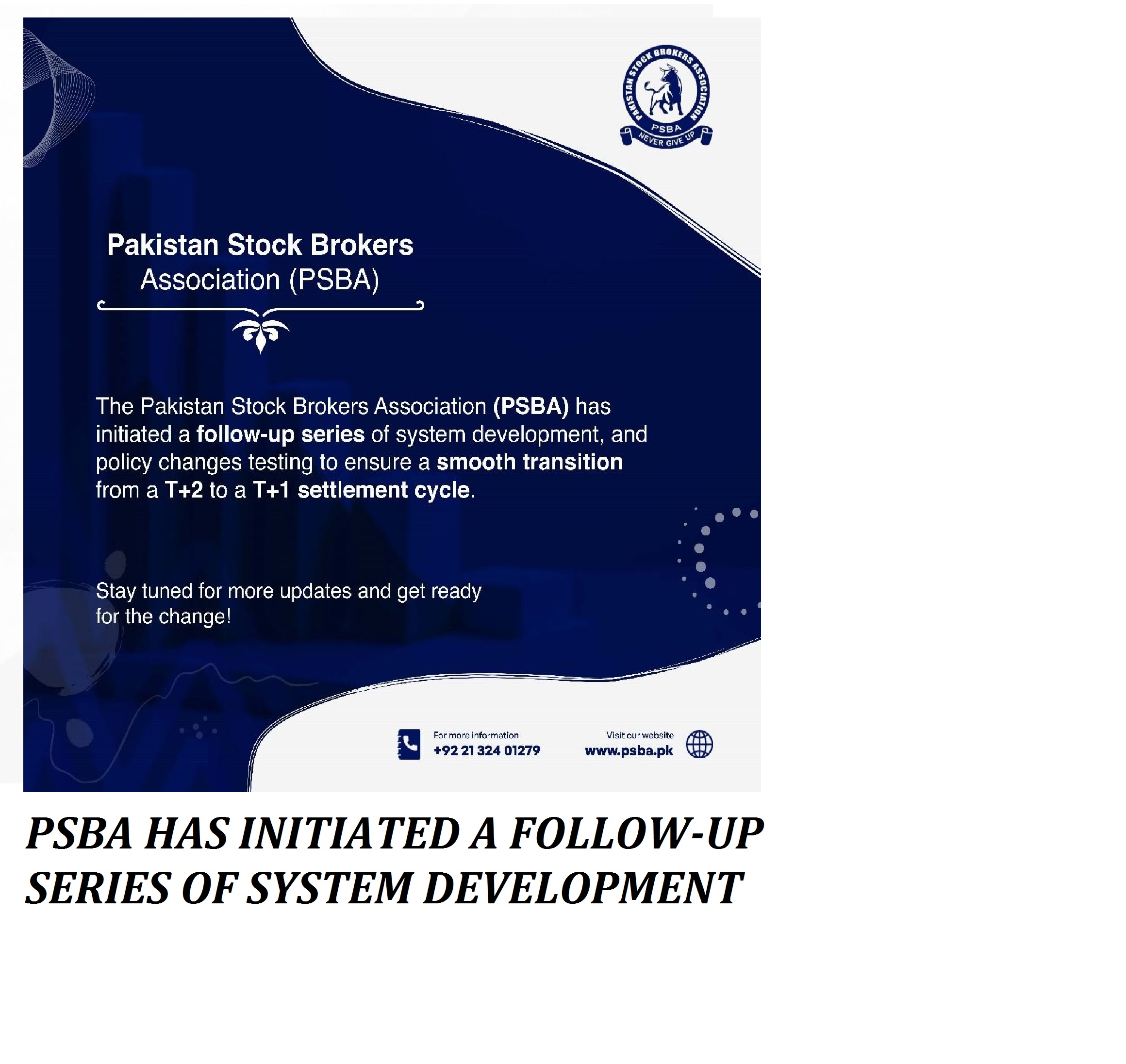 PAKISTAN STOCK BROKERS ASSOCIATION
PSBA
NEVER GIVE UP

Pakistan Stock Brokers
Association (PSBA)

The Pakistan Stock Brokers Association (PSBA) has initiated a follow-up series of system development, and policy changes testing to ensure a smooth transition from a T+2 to a T+1 settlement cycle.

Stay tuned for more updates and get ready for the change!

For more information
+92 21 324 01279

Visit our website
www.psba.pk

PSBA HAS INITIATED A FOLLOW-UP SERIES OF SYSTEM DEVELOPMENT